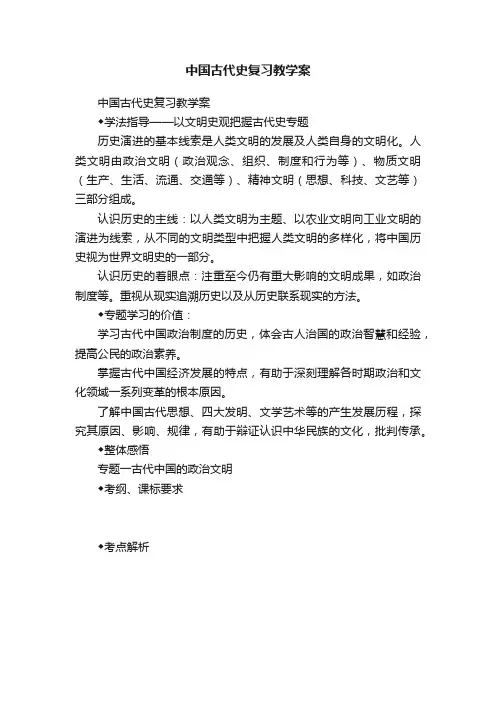 中国古代史复习教学案

中国古代史复习教学案

◆学法指导——以文明史观把握古代史专题

历史演进的基本线索是人类文明的发展及人类自身的文明化。人类文明由政治文明（政治观念、组织、制度和行为等）、物质文明（生产、生活、流通、交通等）、精神文明（思想、科技、文艺等）三部分组成。

认识历史的主线：以人类文明为主题、以农业文明向工业文明的演进为线索，从不同的文明类型中把握人类文明的多样化，将中国历史视为世界文明史的一部分。

认识历史的着眼点：注重至今仍有重大影响的文明成果，如政治制度等。重视从现实追溯历史以及从历史联系现实的方法。

◆专题学习的价值：

学习古代中国政治制度的历史，体会古人治国的政治智慧和经验，提高公民的政治素养。

掌握古代中国经济发展的特点，有助于深刻理解各时期政治和文化领域一系列变革的根本原因。

了解中国古代思想、四大发明、文学艺术等的产生发展历程，探究其原因、影响、规律，有助于辩证认识中华民族的文化，批判传承。

◆整体感悟

专题一古代中国的政治文明

◆考纲、课标要求

◆考点解析